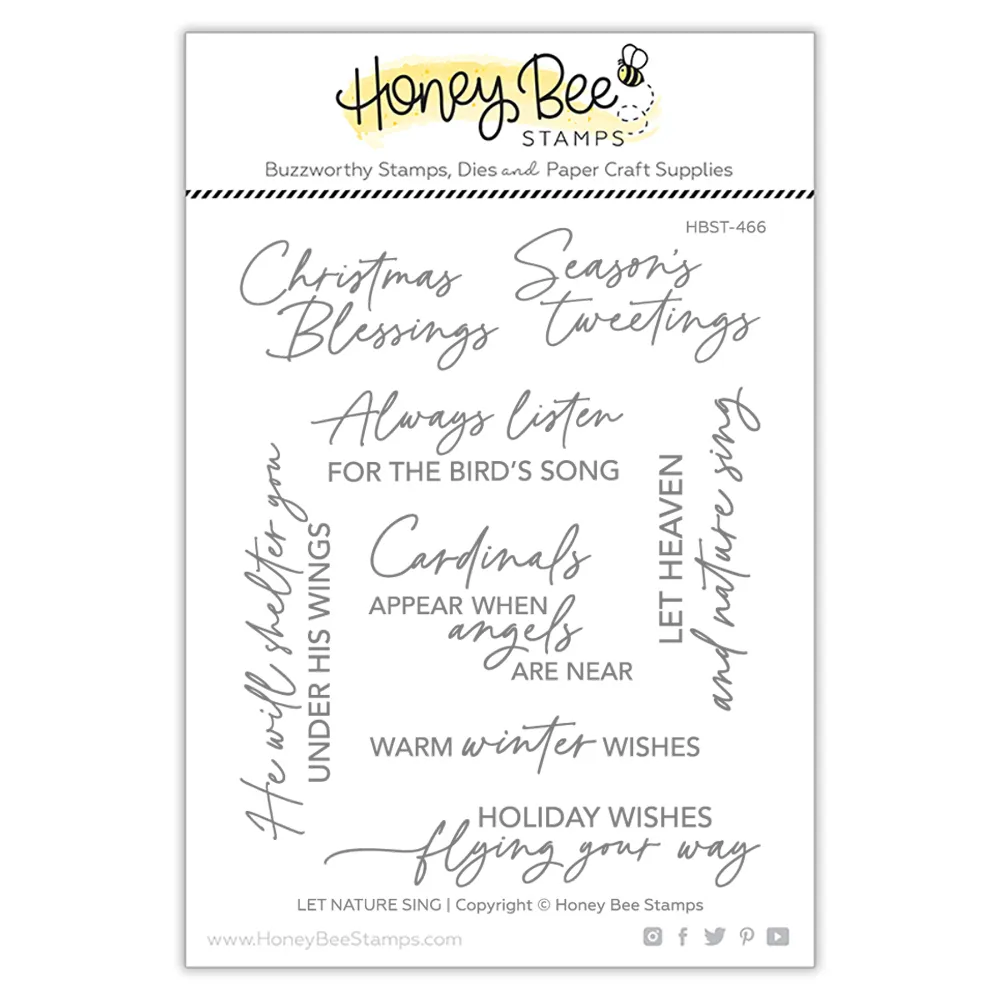 Honey Bee
STAMPS

Buzzworthy Stamps, Dies and Paper Craft Supplies

HBST-466

Christmas Blessings

Season's tweetings

Always listen
FOR THE BIRD'S SONG

He will shelter you
UNDER HIS WINGS

Cardinals
APPEAR WHEN angels ARE NEAR

LET HEAVEN
and nature sing

WARM winter WISHES

HOLIDAY WISHES
flying your way

LET NATURE SING | Copyright © Honey Bee Stamps

www.HoneyBeeStamps.com